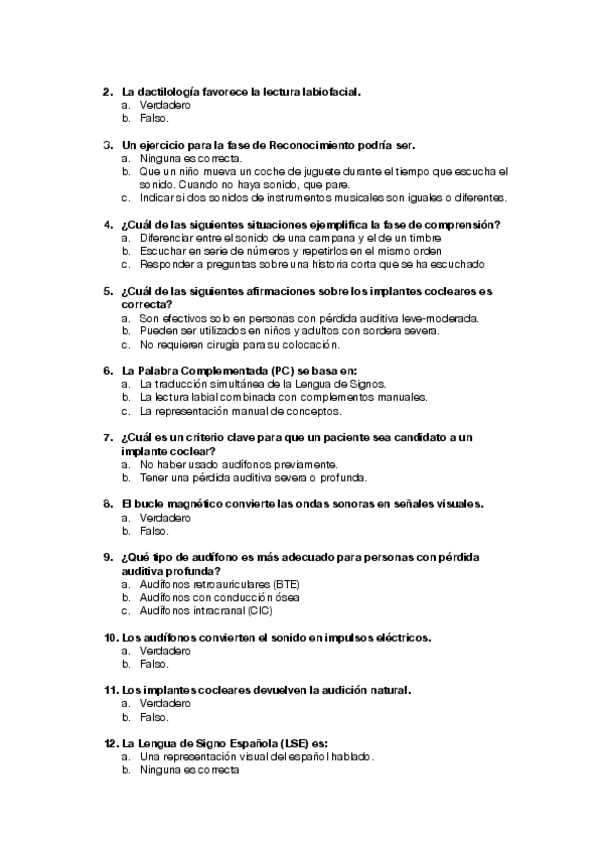 2. La dactilología favorece la lectura labiofacial.
a. Verdadero
b. Falso.

3. Un ejercicio para la fase de Reconocimiento podría ser.
a. Ninguna es correcta.
b. Que un niño mueva un coche de juguete durante el tiempo que escucha el sonido. Cuando no haya sonido, que pare.
c. Indicar si dos sonidos de instrumentos musicales son iguales o diferentes.

4. ¿Cuál de las siguientes situaciones ejemplifica la fase de comprensión?
a. Diferenciar entre el sonido de una campana y el de un timbre
b. Escuchar en serie de números y repetirlos en el mismo orden
c. Responder a preguntas sobre una historia corta que se ha escuchado

5. ¿Cuál de las siguientes afirmaciones sobre los implantes cocleares es correcta?
a. Son efectivos solo en personas con pérdida auditiva leve-moderada.
b. Pueden ser utilizados en niños y adultos con sordera severa.
c. No requieren cirugía para su colocación.

6. La Palabra Complementada (PC) se basa en:
a. La traducción simultánea de la Lengua de Signos.
b. La lectura labial combinada con complementos manuales.
c. La representación manual de conceptos.

7. ¿Cuál es un criterio clave para que un paciente sea candidato a un implante coclear?
a. No haber usado audífonos previamente.
b. Tener una pérdida auditiva severa o profunda.

8. El bucle magnético convierte las ondas sonoras en señales visuales.
a. Verdadero
b. Falso.

9. ¿Qué tipo de audífono es más adecuado para personas con pérdida auditiva profunda?
a. Audífonos retroauriculares (BTE)
b. Audífonos con conducción ósea
c. Audífonos intracranal (CIC)

10. Los audífonos convierten el sonido en impulsos eléctricos.
a. Verdadero
b. Falso.

11. Los implantes cocleares devuelven la audición natural.
a. Verdadero
b. Falso.

12. La Lengua de Signo Española (LSE) es:
a. Una representación visual del español hablado.
b. Ninguna es correcta